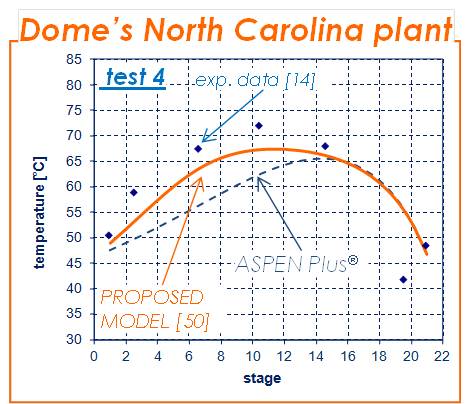 Dome's North Carolina plant

test 4

exp. data [14]

ASPEN Plus®

PROPOSED MODEL [50]

temperature [°C]

85
80
75
70
65
60
55
50
45
40
35
30

0 2 4 6 8 10 12 14 16 18 20 22

stage